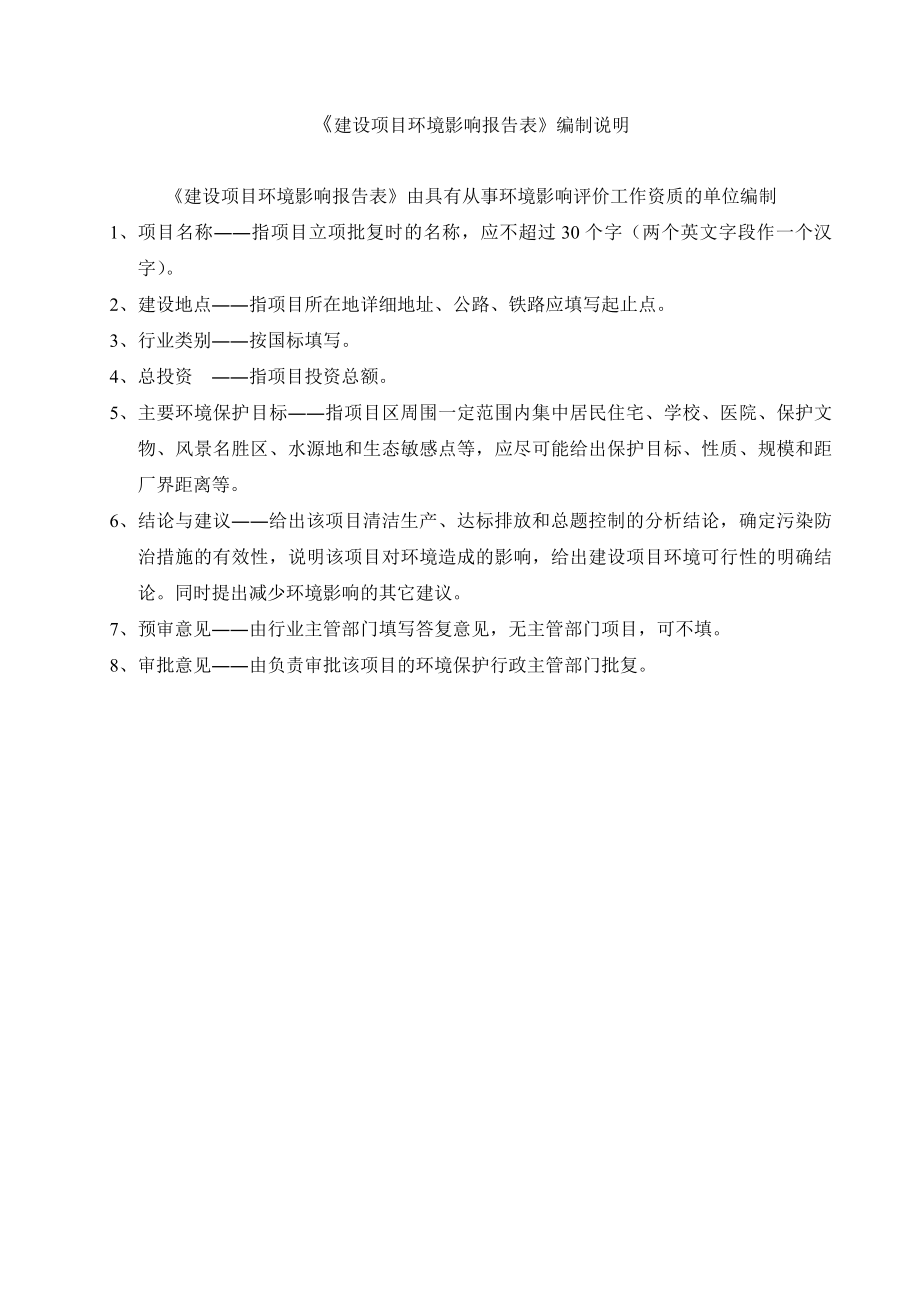 《建设项目环境影响报告表》编制说明

《建设项目环境影响报告表》由具有从事环境影响评价工作资质的单位编制

1、项目名称——指项目立项批复时的名称，应不超过 30 个字（两个英文字段作一个汉字）。

2、建设地点——指项目所在地详细地址、公路、铁路应填写起止点。

3、行业类别——按国标填写。

4、总投资　——指项目投资总额。

5、主要环境保护目标——指项目区周围一定范围内集中居民住宅、学校、医院、保护文物、风景名胜区、水源地和生态敏感点等，应尽可能给出保护目标、性质、规模和距厂界距离等。

6、结论与建议——给出该项目清洁生产、达标排放和总题控制的分析结论，确定污染防治措施的有效性，说明该项目对环境造成的影响，给出建设项目环境可行性的明确结论。同时提出减少环境影响的其它建议。

7、预审意见——由行业主管部门填写答复意见，无主管部门项目，可不填。

8、审批意见——由负责审批该项目的环境保护行政主管部门批复。